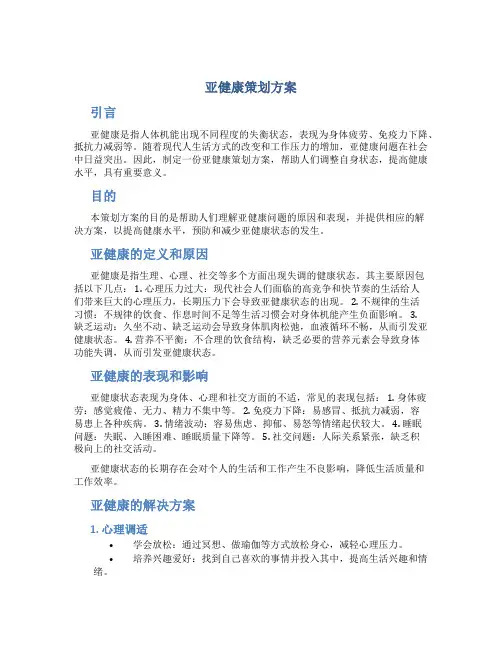 亚健康策划方案

引言

亚健康是指人体机能出现不同程度的失衡状态，表现为身体疲劳、免疫力下降、抵抗力减弱等。随着现代人生活方式的改变和工作压力的增加，亚健康问题在社会中日益突出。因此，制定一份亚健康策划方案，帮助人们调整自身状态，提高健康水平，具有重要意义。

目的

本策划方案的目的是帮助人们理解亚健康问题的原因和表现，并提供相应的解决方案，以提高健康水平，预防和减少亚健康状态的发生。

亚健康的定义和原因

亚健康是指生理、心理、社交等多个方面出现失调的健康状态。其主要原因包括以下几点：1. 心理压力过大：现代社会人们面临的高竞争和快节奏的生活给人们带来巨大的心理压力，长期压力下会导致亚健康状态的出现。2. 不规律的生活习惯：不规律的饮食、作息时间不足等生活习惯会对身体机能产生负面影响。3. 缺乏运动：久坐不动、缺乏运动会导致身体肌肉松弛，血液循环不畅，从而引发亚健康状态。4. 营养不平衡：不合理的饮食结构，缺乏必要的营养元素会导致身体功能失调，从而引发亚健康状态。

亚健康的表现和影响

亚健康状态表现为身体、心理和社交方面的不适，常见的表现包括：1. 身体疲劳：感觉疲倦、无力、精力不集中等。2. 免疫力下降：易感冒、抵抗力减弱，容易患上各种疾病。3. 情绪波动：容易焦虑、抑郁、易怒等情绪起伏较大。4. 睡眠问题：失眠、入睡困难、睡眠质量下降等。5. 社交问题：人际关系紧张，缺乏积极向上的社交活动。

亚健康状态的长期存在会对个人的生活和工作产生不良影响，降低生活质量和工作效率。

亚健康的解决方案

1. 心理调适

• 学会放松：通过冥想、做瑜伽等方式放松身心，减轻心理压力。
• 培养兴趣爱好：找到自己喜欢的事情并投入其中，提高生活兴趣和情绪。